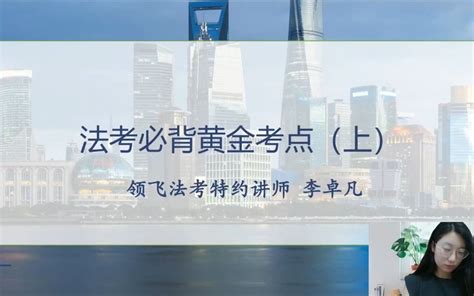 法考必背黄金考点（上）

领飞法考特约讲师 李卓凡